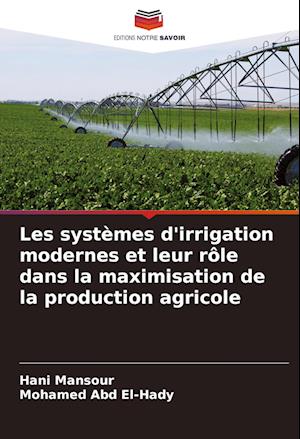 EDITIONS NOTRE SAVOIR

Les systèmes d'irrigation modernes et leur rôle dans la maximisation de la production agricole

Hani Mansour
Mohamed Abd El-Hady